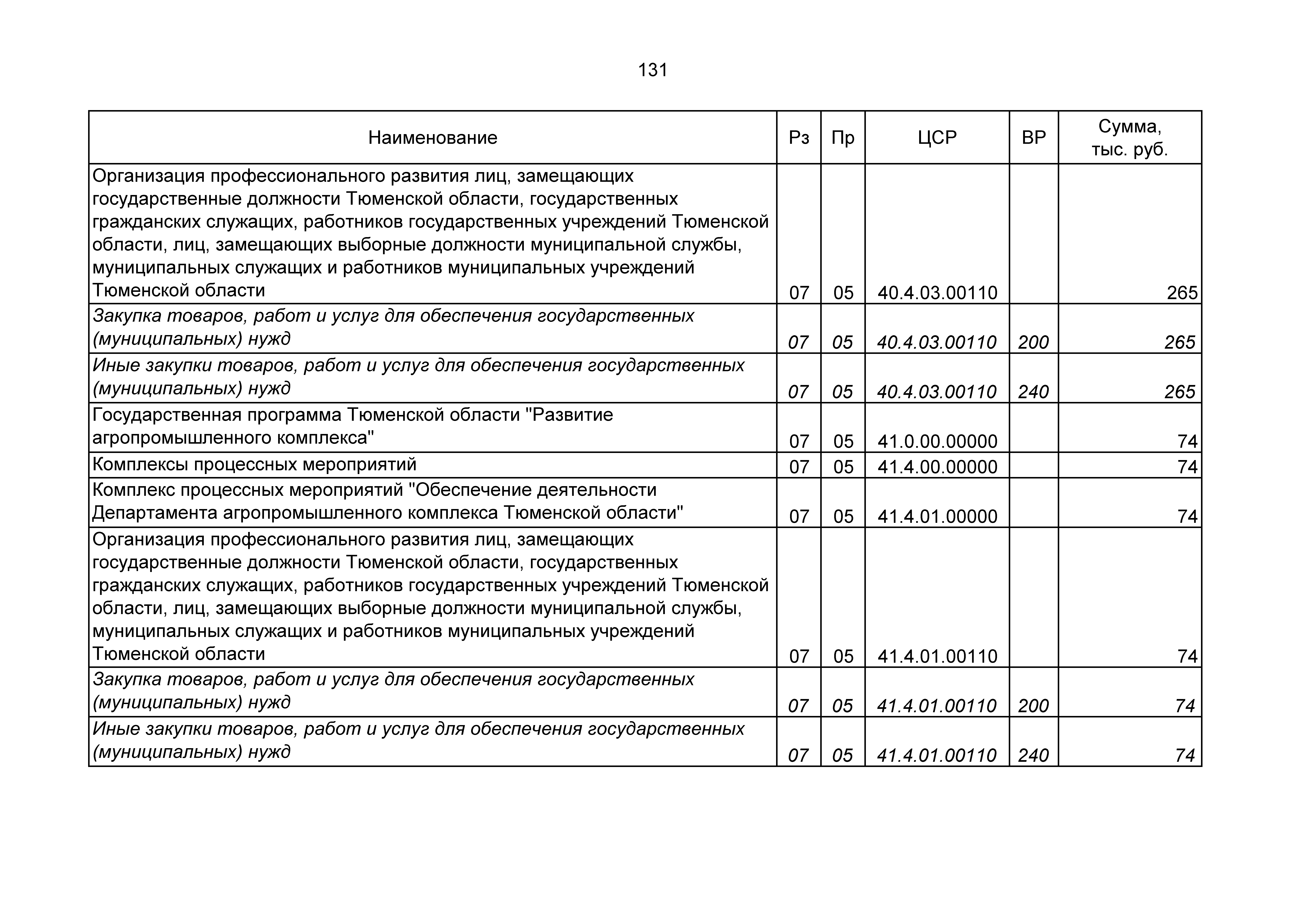 131

| Наименование | Рз | Пр | ЦСР | ВР | Сумма, тыс. руб. |
|---|---|---|---|---|---|
| Организация профессионального развития лиц, замещающих государственные должности Тюменской области, государственных гражданских служащих, работников государственных учреждений Тюменской области, лиц, замещающих выборные должности муниципальной службы, муниципальных служащих и работников муниципальных учреждений Тюменской области | 07 | 05 | 40.4.03.00110 | | 265 |
| Закупка товаров, работ и услуг для обеспечения государственных (муниципальных) нужд | 07 | 05 | 40.4.03.00110 | 200 | 265 |
| Иные закупки товаров, работ и услуг для обеспечения государственных (муниципальных) нужд | 07 | 05 | 40.4.03.00110 | 240 | 265 |
| Государственная программа Тюменской области "Развитие агропромышленного комплекса" | 07 | 05 | 41.0.00.00000 | | 74 |
| Комплексы процессных мероприятий | 07 | 05 | 41.4.00.00000 | | 74 |
| Комплекс процессных мероприятий "Обеспечение деятельности Департамента агропромышленного комплекса Тюменской области" | 07 | 05 | 41.4.01.00000 | | 74 |
| Организация профессионального развития лиц, замещающих государственные должности Тюменской области, государственных гражданских служащих, работников государственных учреждений Тюменской области, лиц, замещающих выборные должности муниципальной службы, муниципальных служащих и работников муниципальных учреждений Тюменской области | 07 | 05 | 41.4.01.00110 | | 74 |
| Закупка товаров, работ и услуг для обеспечения государственных (муниципальных) нужд | 07 | 05 | 41.4.01.00110 | 200 | 74 |
| Иные закупки товаров, работ и услуг для обеспечения государственных (муниципальных) нужд | 07 | 05 | 41.4.01.00110 | 240 | 74 |